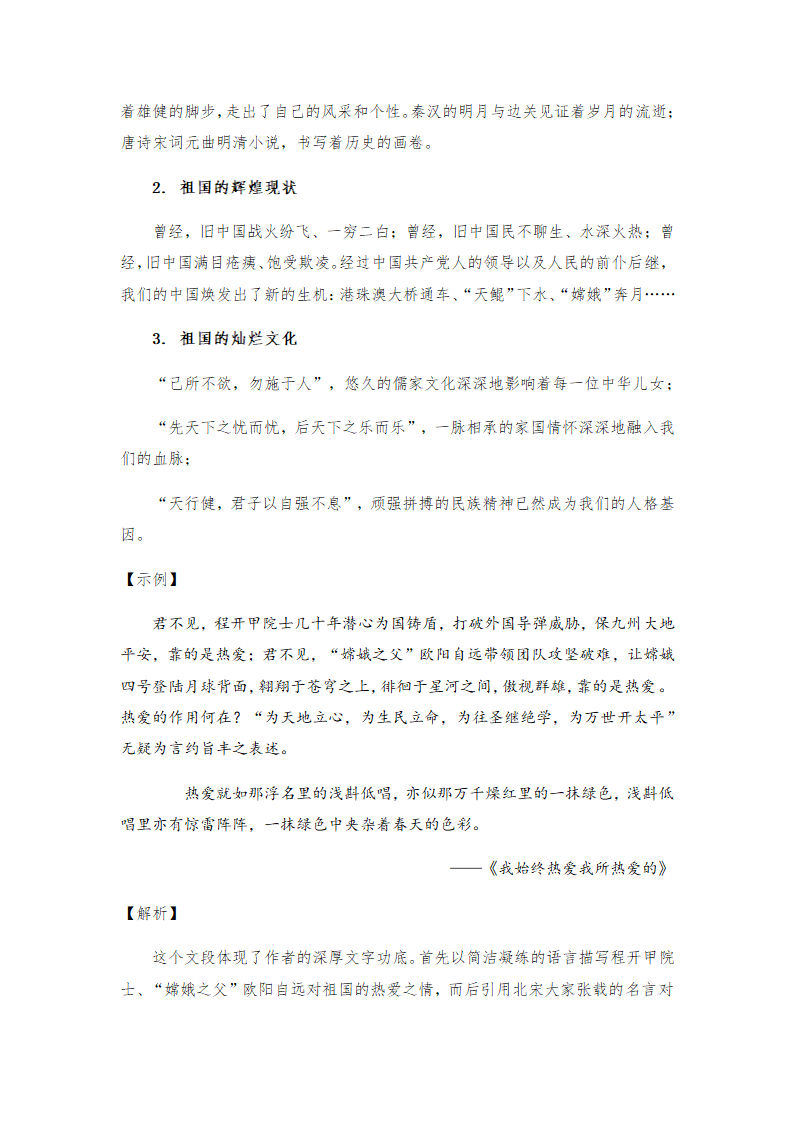 着雄健的脚步，走出了自己的风采和个性。秦汉的明月与边关见证着岁月的流逝；唐诗宋词元曲明清小说，书写着历史的画卷。

2. 祖国的辉煌现状

曾经，旧中国战火纷飞、一穷二白；曾经，旧中国民不聊生、水深火热；曾经，旧中国满目疮痍、饱受欺凌。经过中国共产党人的领导以及人民的前仆后继，我们的中国焕发出了新的生机：港珠澳大桥通车、“天鲲”下水、“嫦娥”奔月……

3. 祖国的灿烂文化

“己所不欲，勿施于人”，悠久的儒家文化深深地影响着每一位中华儿女；

“先天下之忧而忧，后天下之乐而乐”，一脉相承的家国情怀深深地融入我们的血脉；

“天行健，君子以自强不息”，顽强拼搏的民族精神已然成为我们的人格基因。

【示例】

君不见，程开甲院士几十年潜心为国铸盾，打破外国导弹威胁，保九州大地平安，靠的是热爱；君不见，“嫦娥之父”欧阳自远带领团队攻坚破难，让嫦娥四号登陆月球背面，翱翔于苍穹之上，徘徊于星河之间，傲视群雄，靠的是热爱。热爱的作用何在？“为天地立心，为生民立命，为往圣继绝学，为万世开太平”无疑为言约旨丰之表述。

热爱就如那浮名里的浅斟低唱，亦似那万千燥红里的一抹绿色，浅斟低唱里亦有惊雷阵阵，一抹绿色中夹杂着春天的色彩。

——《我始终热爱我所热爱的》

【解析】

这个文段体现了作者的深厚文字功底。首先以简洁凝练的语言描写程开甲院士、“嫦娥之父”欧阳自远对祖国的热爱之情，而后引用北宋大家张载的名言对